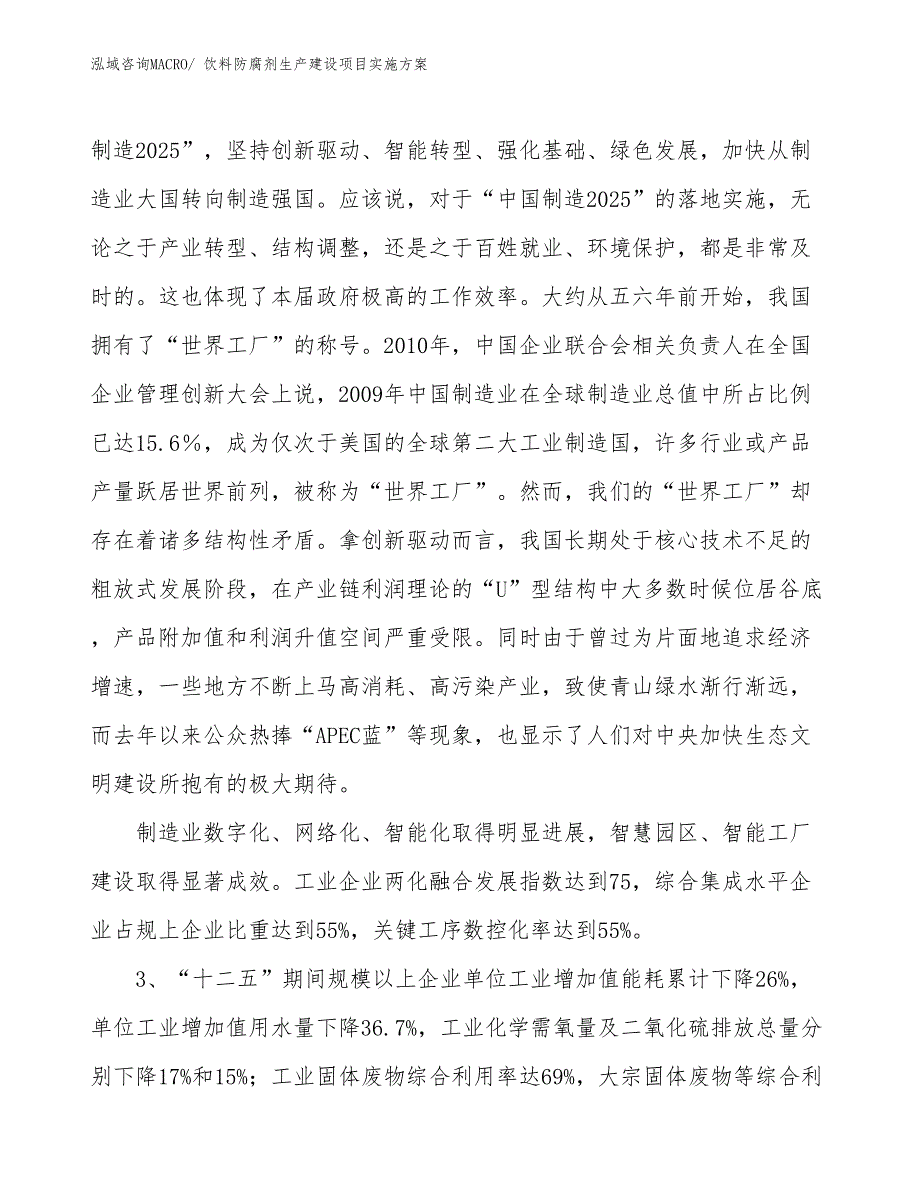 泓域咨询MACRO/ 饮料防腐剂生产建设项目实施方案

制造2025”，坚持创新驱动、智能转型、强化基础、绿色发展，加快从制造业大国转向制造强国。应该说，对于“中国制造2025”的落地实施，无论之于产业转型、结构调整，还是之于百姓就业、环境保护，都是非常及时的。这也体现了本届政府极高的工作效率。大约从五六年前开始，我国拥有了“世界工厂”的称号。2010年，中国企业联合会相关负责人在全国企业管理创新大会上说，2009年中国制造业在全球制造业总值中所占比例已达15.6%，成为仅次于美国的全球第二大工业制造国，许多行业或产品产量跃居世界前列，被称为“世界工厂”。然而，我们的“世界工厂”却存在着诸多结构性矛盾。拿创新驱动而言，我国长期处于核心技术不足的粗放式发展阶段，在产业链利润理论的“U”型结构中大多数时候位居谷底，产品附加值和利润升值空间严重受限。同时由于曾过为片面地追求经济增速，一些地方不断上马高消耗、高污染产业，致使青山绿水渐行渐远，而去年以来公众热捧“APEC蓝”等现象，也显示了人们对中央加快生态文明建设所抱有的极大期待。

制造业数字化、网络化、智能化取得明显进展，智慧园区、智能工厂建设取得显著成效。工业企业两化融合发展指数达到75，综合集成水平企业占规上企业比重达到55%，关键工序数控化率达到55%。

3、“十二五”期间规模以上企业单位工业增加值能耗累计下降26%，单位工业增加值用水量下降36.7%，工业化学需氧量及二氧化硫排放总量分别下降17%和15%；工业固体废物综合利用率达69%，大宗固体废物等综合利